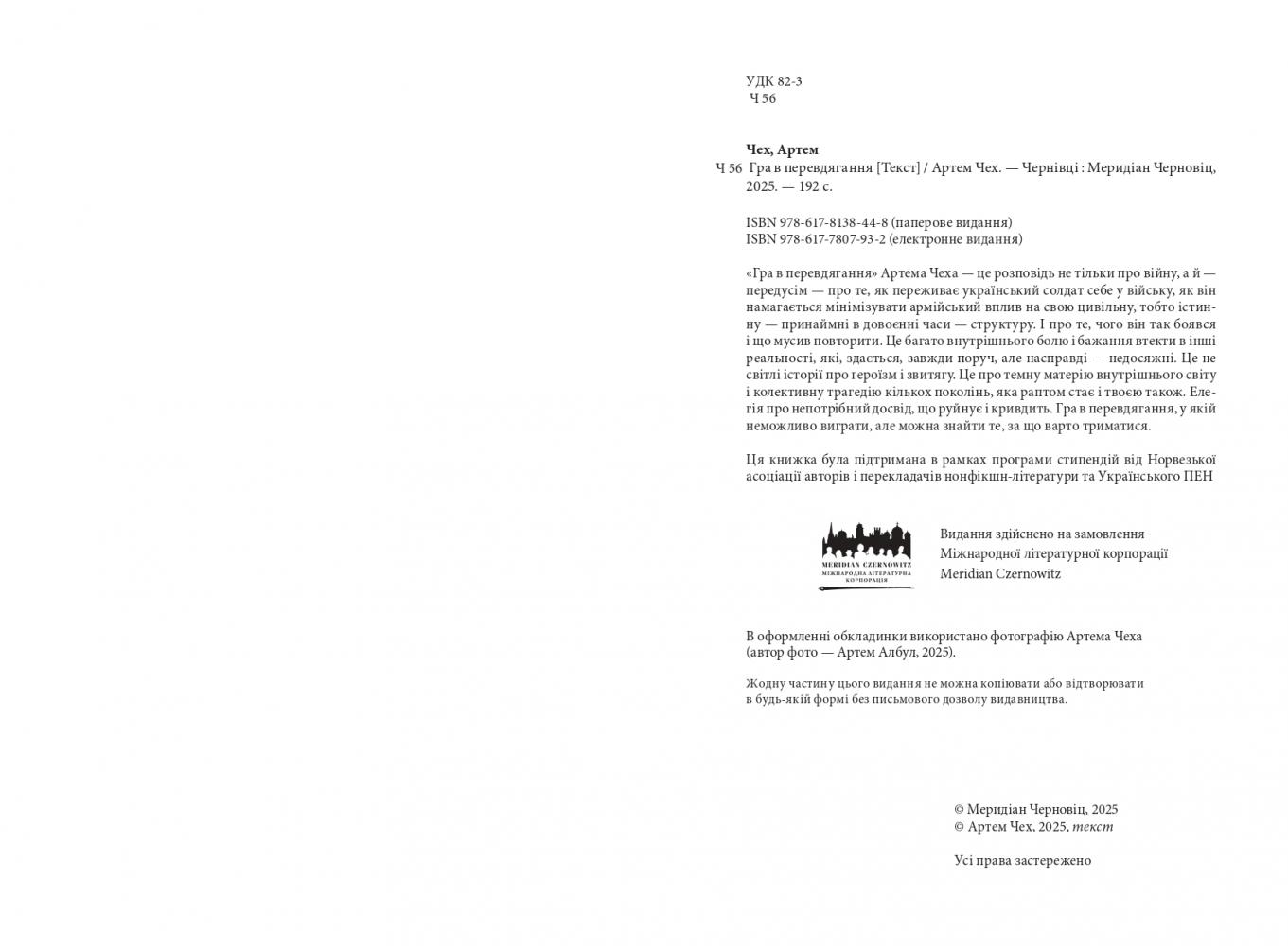 УДК 82-3
Ч 56

**Чех, Артем**
Ч 56 Гра в перевдягання [Текст] / Артем Чех. — Чернівці : Меридіан Черновіц, 2025. — 192 с.

ISBN 978-617-8138-44-8 (паперове видання)
ISBN 978-617-7807-93-2 (електронне видання)

«Гра в перевдягання» Артема Чеха — це розповідь не тільки про війну, а й — передусім — про те, як переживає український солдат себе у війську, як він намагається мінімізувати армійський вплив на свою цивільну, тобто істинну — принаймні в довоєнні часи — структуру. І про те, чого він так боявся і що мусив повторити. Це багато внутрішнього болю і бажання втекти в інші реальності, які, здається, завжди поруч, але насправді — недосяжні. Це не світлі історії про героїзм і звитягу. Це про темну матерію внутрішнього світу і колективну трагедію кількох поколінь, яка раптом стає і твоєю також. Елегія про непотрібний досвід, що руйнує і кривдить. Гра в перевдягання, у якій неможливо виграти, але можна знайти те, за що варто триматися.

Ця книжка була підтримана в рамках програми стипендій від Норвезької асоціації авторів і перекладачів нонфікшн-літератури та Українського ПЕН

MERIDIAN CZERNOWITZ
МІЖНАРОДНА ЛІТЕРАТУРНА КОРПОРАЦІЯ

Видання здійснено на замовлення
Міжнародної літературної корпорації
Meridian Czernowitz

В оформленні обкладинки використано фотографію Артема Чеха (автор фото — Артем Албул, 2025).

Жодну частину цього видання не можна копіювати або відтворювати в будь-якій формі без письмового дозволу видавництва.

© Меридіан Черновіц, 2025
© Артем Чех, 2025, *текст*

Усі права застережено